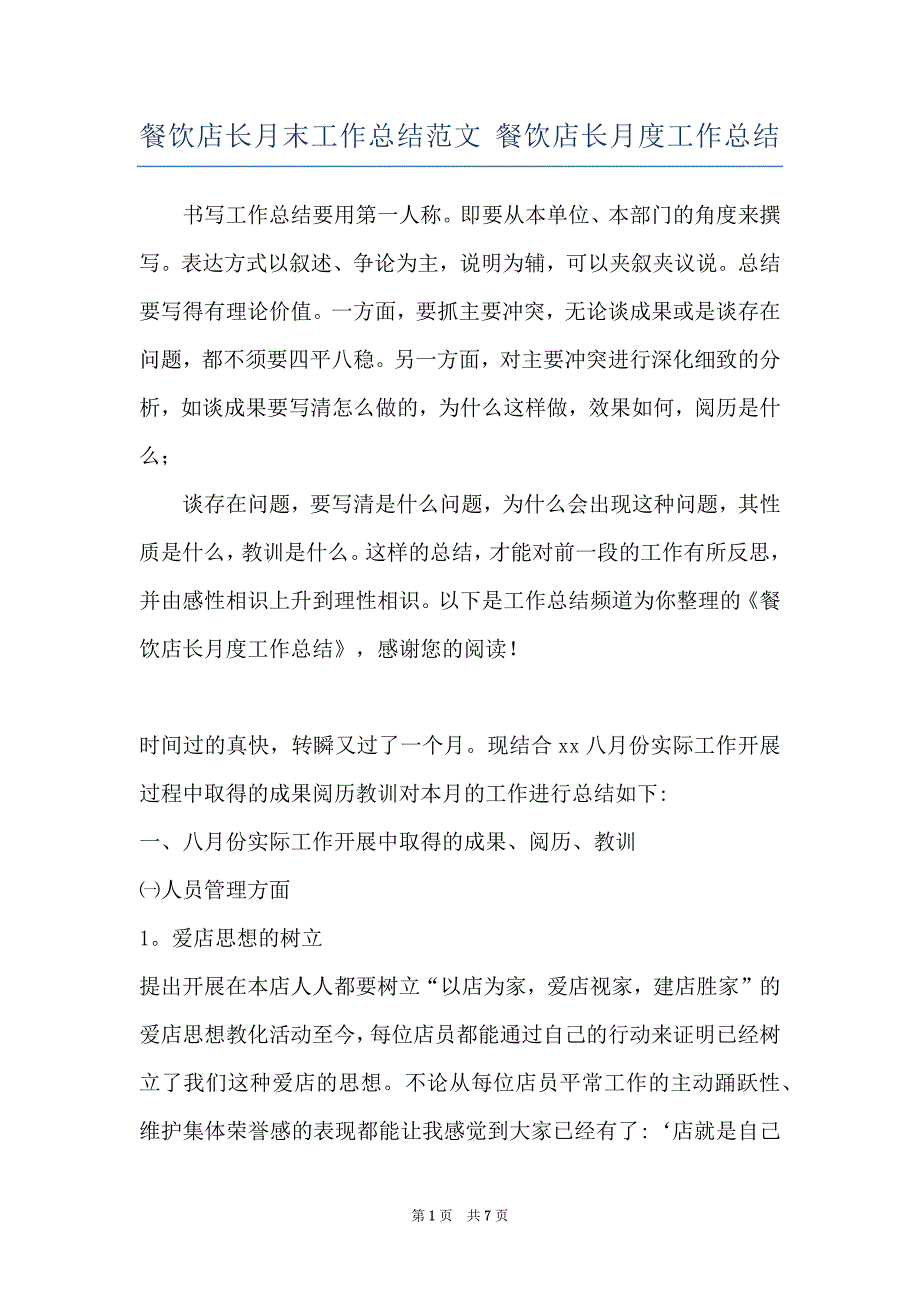 餐饮店长月末工作总结范文 餐饮店长月度工作总结

书写工作总结要用第一人称。即要从本单位、本部门的角度来撰写。表达方式以叙述、争论为主，说明为辅，可以夹叙夹议说。总结要写得有理论价值。一方面，要抓主要冲突，无论谈成果或是谈存在问题，都不须要四平八稳。另一方面，对主要冲突进行深化细致的分析，如谈成果要写清怎么做的，为什么这样做，效果如何，阅历是什么；

谈存在问题，要写清是什么问题，为什么会出现这种问题，其性质是什么，教训是什么。这样的总结，才能对前一段的工作有所反思，并由感性相识上升到理性相识。以下是工作总结频道为你整理的《餐饮店长月度工作总结》，感谢您的阅读！

时间过的真快，转瞬又过了一个月。现结合 xx 八月份实际工作开展过程中取得的成果阅历教训对本月的工作进行总结如下:

一、八月份实际工作开展中取得的成果、阅历、教训

㈠人员管理方面

1。爱店思想的树立

提出开展在本店人人都要树立“以店为家，爱店视家，建店胜家”的爱店思想教化活动至今，每位店员都能通过自己的行动来证明已经树立了我们这种爱店的思想。不论从每位店员平常工作的主动踊跃性、维护集体荣誉感的表现都能让我感觉到大家已经有了:‘店就是自己

第 1 页 共 7 页